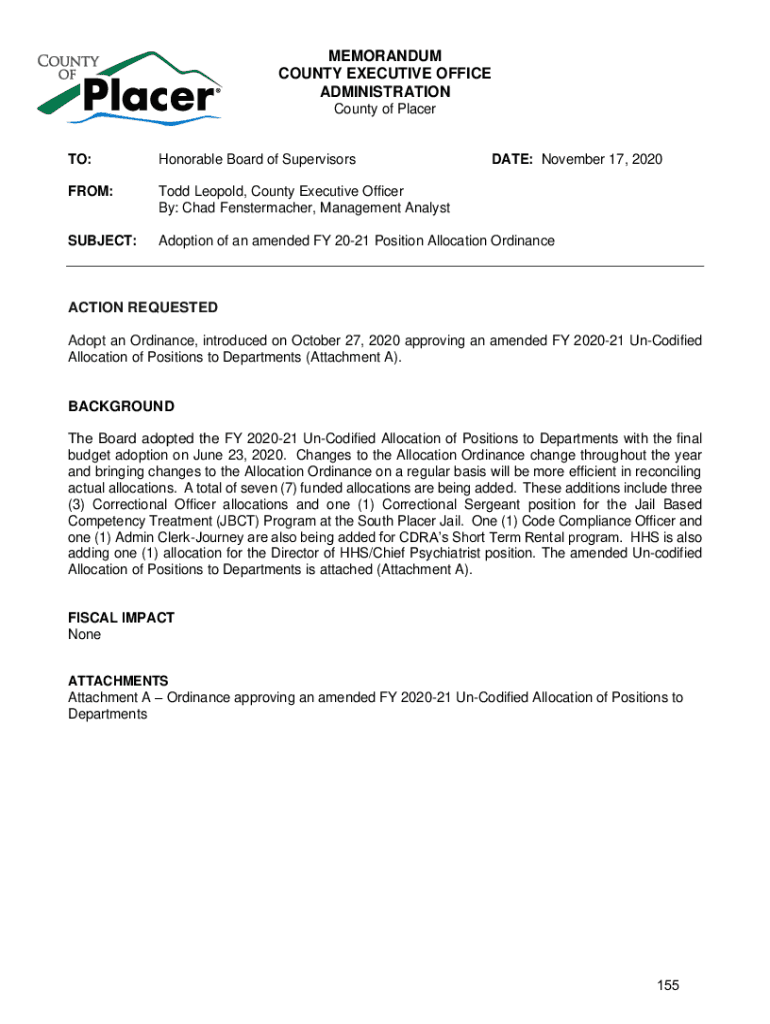 COUNTY OF Placer®

MEMORANDUM
COUNTY EXECUTIVE OFFICE
ADMINISTRATION
County of Placer

TO: Honorable Board of Supervisors DATE: November 17, 2020

FROM: Todd Leopold, County Executive Officer
By: Chad Fenstermacher, Management Analyst

SUBJECT: Adoption of an amended FY 20-21 Position Allocation Ordinance

ACTION REQUESTED
Adopt an Ordinance, introduced on October 27, 2020 approving an amended FY 2020-21 Un-Codified Allocation of Positions to Departments (Attachment A).

BACKGROUND
The Board adopted the FY 2020-21 Un-Codified Allocation of Positions to Departments with the final budget adoption on June 23, 2020. Changes to the Allocation Ordinance change throughout the year and bringing changes to the Allocation Ordinance on a regular basis will be more efficient in reconciling actual allocations. A total of seven (7) funded allocations are being added. These additions include three (3) Correctional Officer allocations and one (1) Correctional Sergeant position for the Jail Based Competency Treatment (JBCT) Program at the South Placer Jail. One (1) Code Compliance Officer and one (1) Admin Clerk-Journey are also being added for CDRA's Short Term Rental program. HHS is also adding one (1) allocation for the Director of HHS/Chief Psychiatrist position. The amended Un-codified Allocation of Positions to Departments is attached (Attachment A).

FISCAL IMPACT
None

ATTACHMENTS
Attachment A – Ordinance approving an amended FY 2020-21 Un-Codified Allocation of Positions to Departments

155